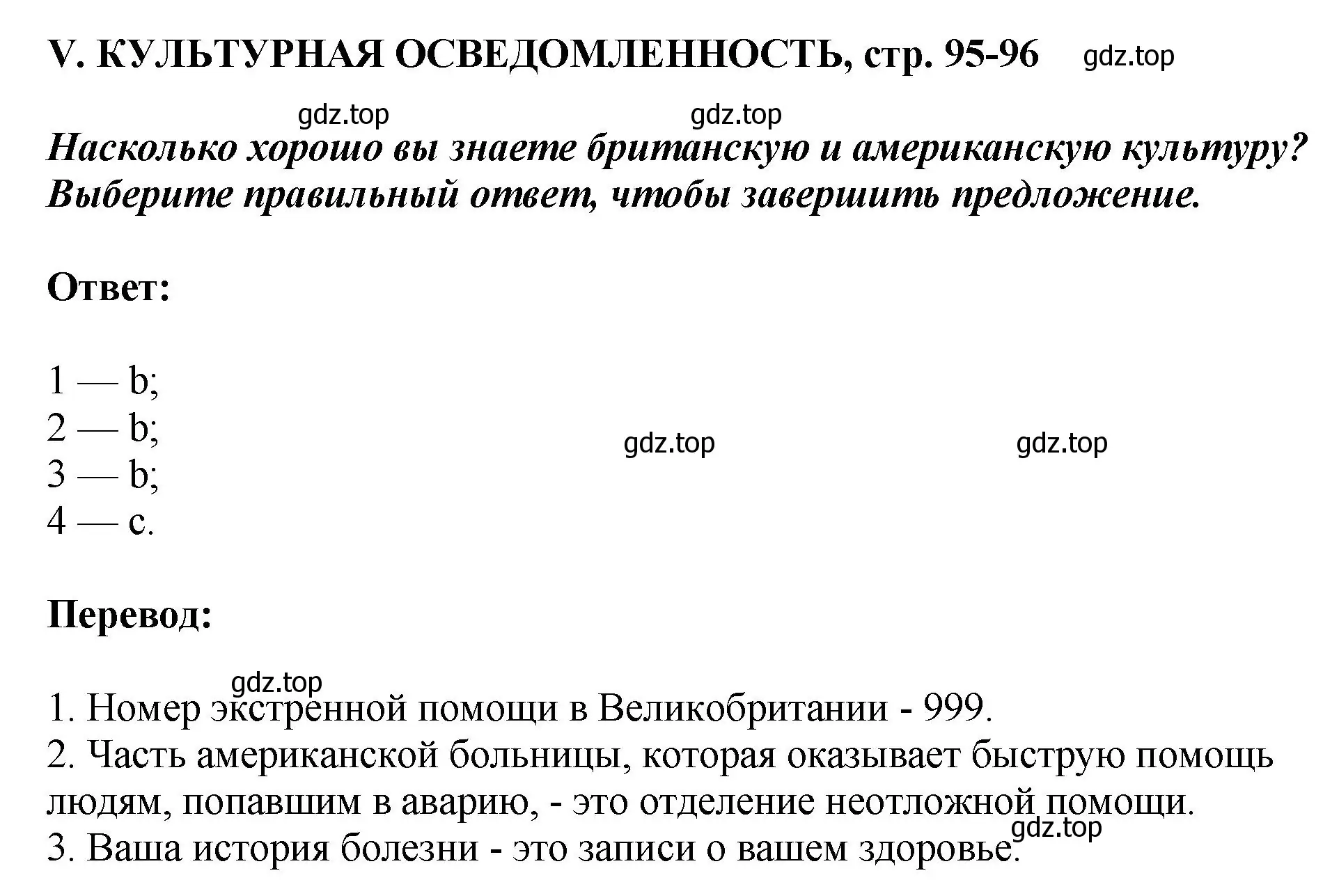 V. КУЛЬТУРНАЯ ОСВЕДОМЛЕННОСТЬ, стр. 95-96 gdz.top

gdz.top gdz.top

Насколько хорошо вы знаете британскую и американскую культуру? Выберите правильный ответ, чтобы завершить предложение.

Ответ:

1 — b;
2 — b;
3 — b;
4 — c.

gdz.top gdz.top

Перевод:

gdz.top

1. Номер экстренной помощи в Великобритании - 999.
2. Часть американской больницы, которая оказывает быструю помощь людям, попавшим в аварию, - это отделение неотложной помощи.
3. Ваша история болезни - это записи о вашем здоровье.

gdz.top